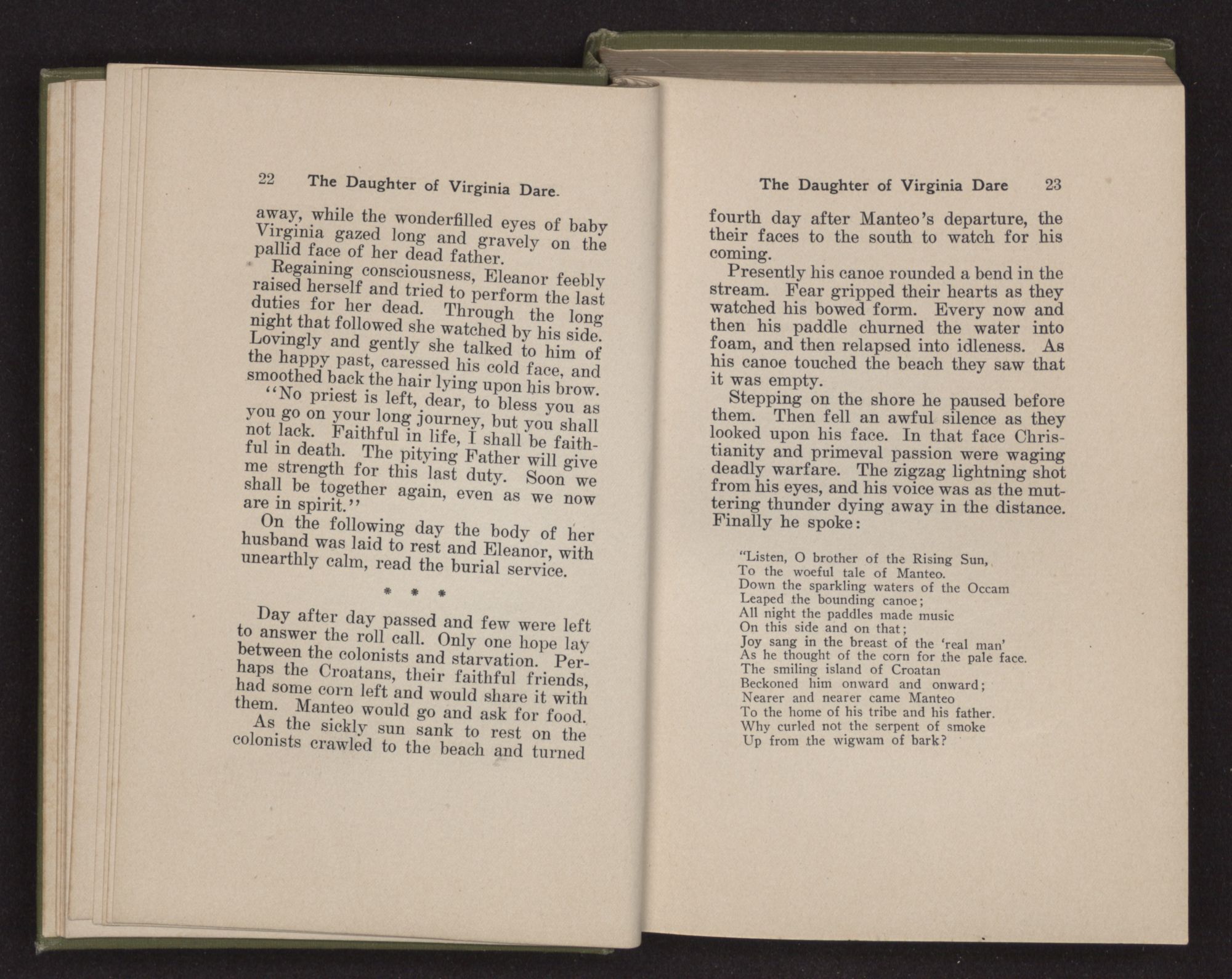 22 The Daughter of Virginia Dare.

away, while the wonderfilled eyes of baby Virginia gazed long and gravely on the pallid face of her dead father.

Regaining consciousness, Eleanor feebly raised herself and tried to perform the last duties for her dead. Through the long night that followed she watched by his side. Lovingly and gently she talked to him of the happy past, caressed his cold face, and smoothed back the hair lying upon his brow.

"No priest is left, dear, to bless you as you go on your long journey, but you shall not lack. Faithful in life, I shall be faithful in death. The pitying Father will give me strength for this last duty. Soon we shall be together again, even as we now are in spirit."

On the following day the body of her husband was laid to rest and Eleanor, with unearthly calm, read the burial service.

* * *

Day after day passed and few were left to answer the roll call. Only one hope lay between the colonists and starvation. Perhaps the Croatans, their faithful friends, had some corn left and would share it with them. Manteo would go and ask for food.

As the sickly sun sank to rest on the colonists crawled to the beach and turned

The Daughter of Virginia Dare 23

fourth day after Manteo's departure, the their faces to the south to watch for his coming.

Presently his canoe rounded a bend in the stream. Fear gripped their hearts as they watched his bowed form. Every now and then his paddle churned the water into foam, and then relapsed into idleness. As his canoe touched the beach they saw that it was empty.

Stepping on the shore he paused before them. Then fell an awful silence as they looked upon his face. In that face Christianity and primeval passion were waging deadly warfare. The zigzag lightning shot from his eyes, and his voice was as the muttering thunder dying away in the distance. Finally he spoke:

"Listen, O brother of the Rising Sun,
To the woeful tale of Manteo.
Down the sparkling waters of the Occam
Leaped the bounding canoe;
All night the paddles made music
On this side and on that;
Joy sang in the breast of the 'real man'
As he thought of the corn for the pale face.
The smiling island of Croatan
Beckoned him onward and onward;
Nearer and nearer came Manteo
To the home of his tribe and his father.
Why curled not the serpent of smoke
Up from the wigwam of bark?